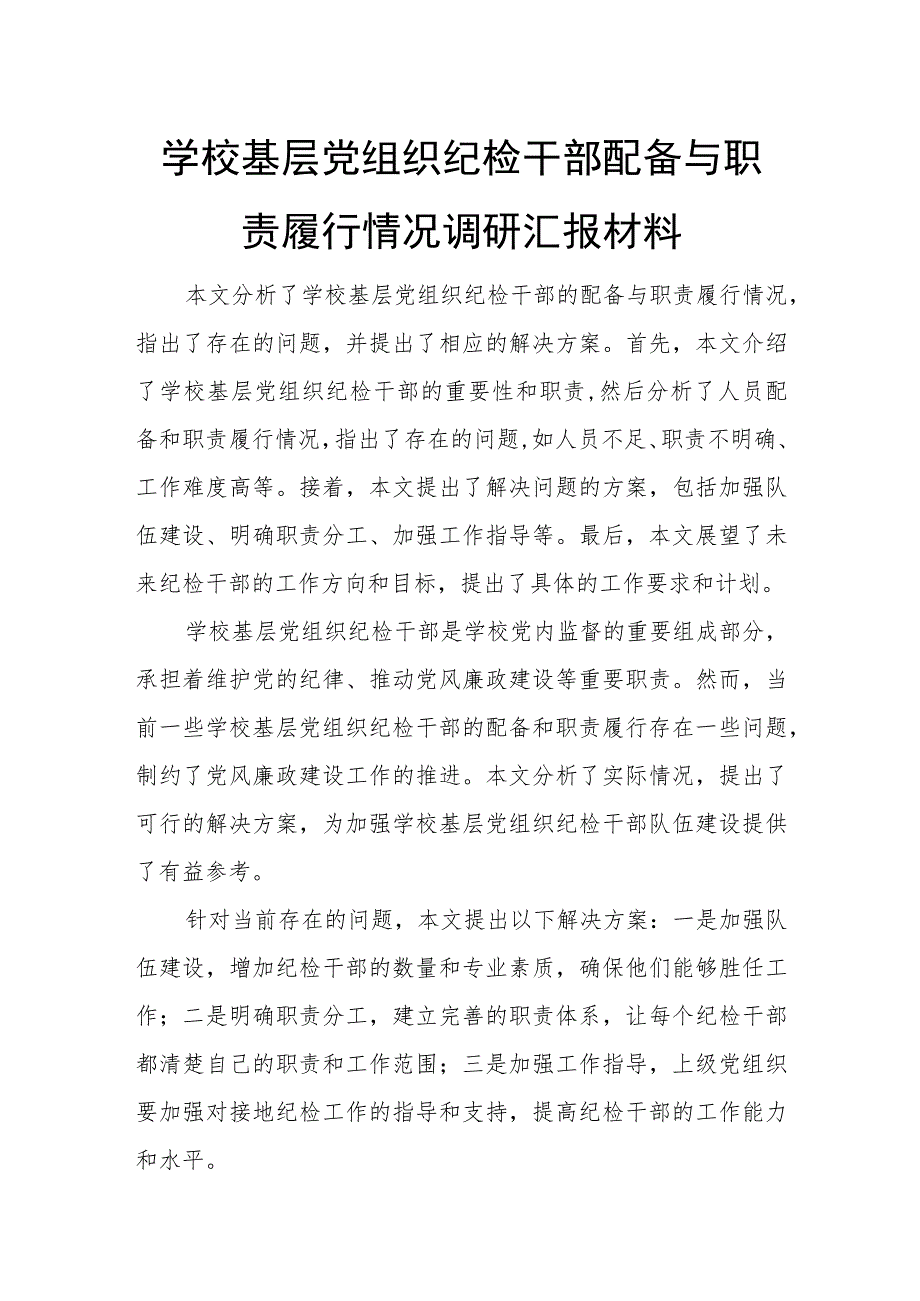 学校基层党组织纪检干部配备与职责履行情况调研汇报材料

本文分析了学校基层党组织纪检干部的配备与职责履行情况，指出了存在的问题，并提出了相应的解决方案。首先，本文介绍了学校基层党组织纪检干部的重要性和职责，然后分析了人员配备和职责履行情况，指出了存在的问题，如人员不足、职责不明确、工作难度高等。接着，本文提出了解决问题的方案，包括加强队伍建设、明确职责分工、加强工作指导等。最后，本文展望了未来纪检干部的工作方向和目标，提出了具体的工作要求和计划。

学校基层党组织纪检干部是学校党内监督的重要组成部分，承担着维护党的纪律、推动党风廉政建设等重要职责。然而，当前一些学校基层党组织纪检干部的配备和职责履行存在一些问题，制约了党风廉政建设工作的推进。本文分析了实际情况，提出了可行的解决方案，为加强学校基层党组织纪检干部队伍建设提供了有益参考。

针对当前存在的问题，本文提出以下解决方案：一是加强队伍建设，增加纪检干部的数量和专业素质，确保他们能够胜任工作；二是明确职责分工，建立完善的职责体系，让每个纪检干部都清楚自己的职责和工作范围；三是加强工作指导，上级党组织要加强对接地纪检工作的指导和支持，提高纪检干部的工作能力和水平。